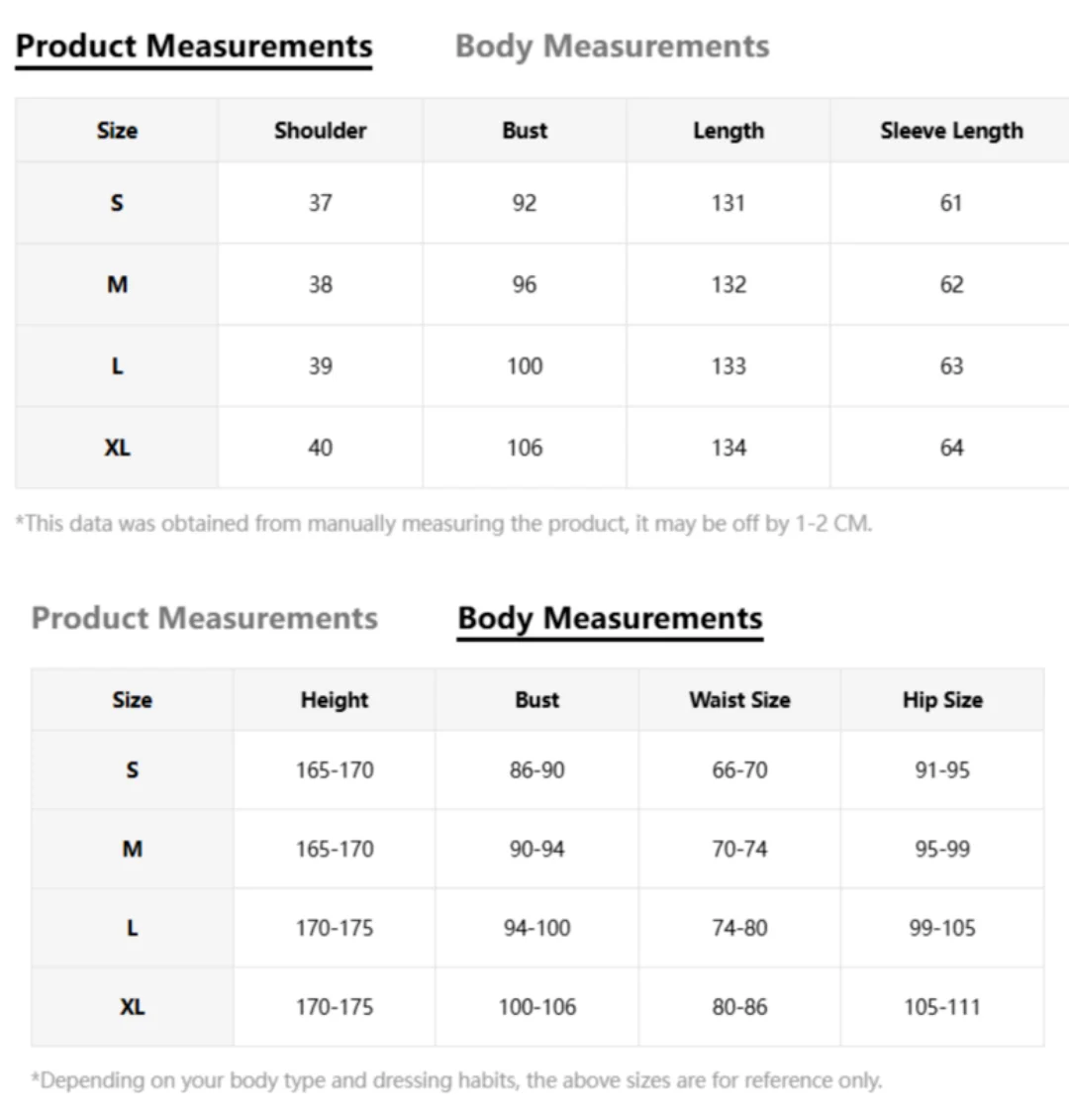 Product Measurements Body Measurements

| Size | Shoulder | Bust | Length | Sleeve Length |
|---|---|---|---|---|
| S | 37 | 92 | 131 | 61 |
| M | 38 | 96 | 132 | 62 |
| L | 39 | 100 | 133 | 63 |
| XL | 40 | 106 | 134 | 64 |

*This data was obtained from manually measuring the product, it may be off by 1-2 CM.

Product Measurements Body Measurements

| Size | Height | Bust | Waist Size | Hip Size |
|---|---|---|---|---|
| S | 165-170 | 86-90 | 66-70 | 91-95 |
| M | 165-170 | 90-94 | 70-74 | 95-99 |
| L | 170-175 | 94-100 | 74-80 | 99-105 |
| XL | 170-175 | 100-106 | 80-86 | 105-111 |

*Depending on your body type and dressing habits, the above sizes are for reference only.